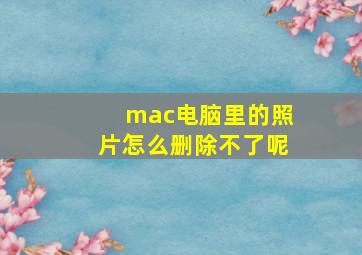 mac电脑里的照片怎么删除不了呢